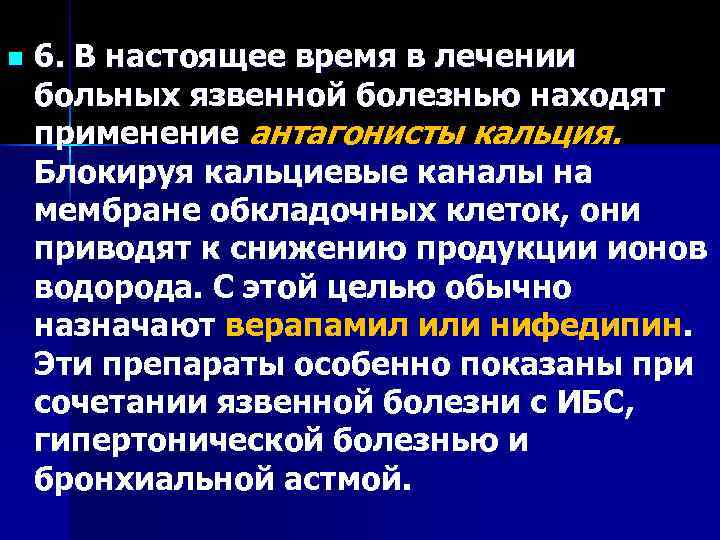 6. В настоящее время в лечении больных язвенной болезнью находят применение антагонисты кальция. Блокируя кальциевые каналы на мембране обкладочных клеток, они приводят к снижению продукции ионов водорода. С этой целью обычно назначают верапамил или нифедипин. Эти препараты особенно показаны при сочетании язвенной болезни с ИБС, гипертонической болезнью и бронхиальной астмой.